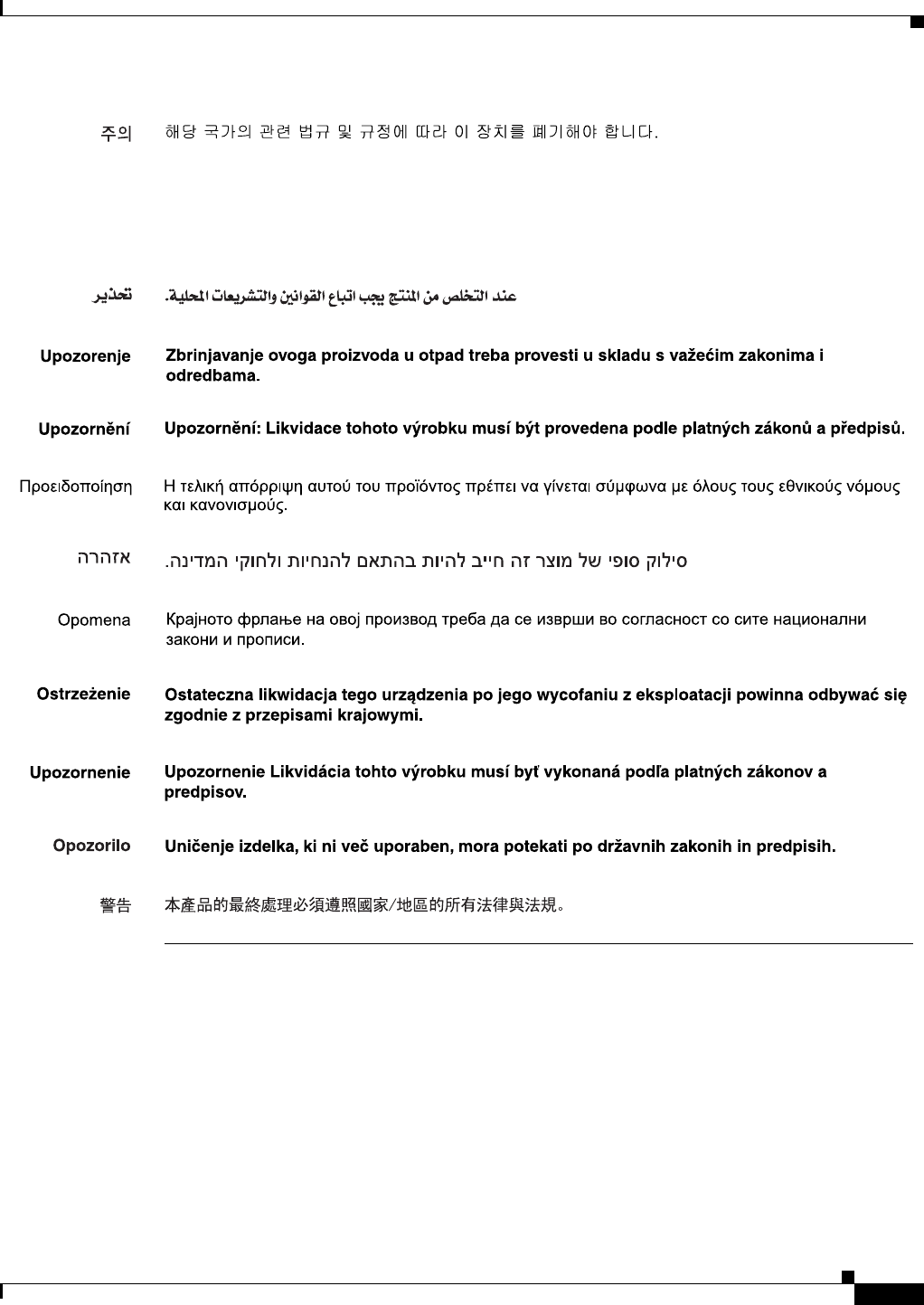 주의 해당 국가의 관련 법규 및 규정에 따라 이 장치를 폐기해야 합니다.

تحذير عند التخلص من المنتج يجب اتباع القوانين والتشريعات المحلية.

Upozorenje Zbrinjavanje ovoga proizvoda u otpad treba provesti u skladu s važećim zakonima i odredbama.

Upozornění Upozornění: Likvidace tohoto výrobku musí být provedena podle platných zákonů a předpisů.

Προειδοποίηση Η τελική απόρριψη αυτού του προϊόντος πρέπει να γίνεται σύμφωνα με όλους τους εθνικούς νόμους και κανονισμούς.

אזהרה סילוק סופי של מוצר זה חייב להיות בהתאם להנחיות ולחוקי המדינה.

Opomena Крајното фрлање на овој производ треба да се изврши во согласност со сите национални закони и прописи.

Ostrzeżenie Ostateczna likwidacja tego urządzenia po jego wycofaniu z eksploatacji powinna odbywać się zgodnie z przepisami krajowymi.

Upozornenie Upozornenie Likvidácia tohto výrobku musí byť vykonaná podľa platných zákonov a predpisov.

Opozorilo Uničenje izdelka, ki ni več uporaben, mora potekati po državnih zakonih in predpisih.

警告 本產品的最終處理必須遵照國家/地區的所有法律與法規。